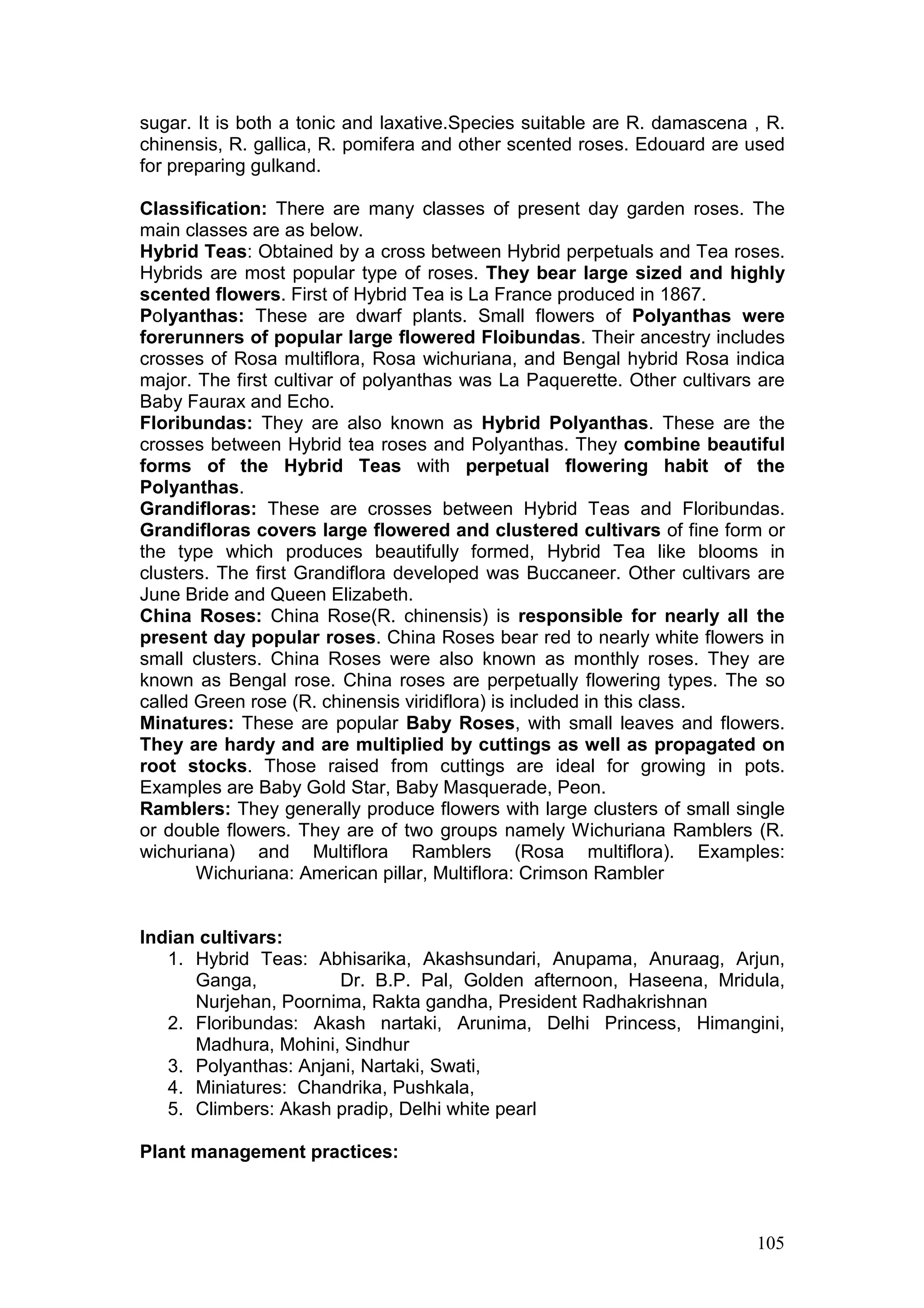 sugar. It is both a tonic and laxative.Species suitable are R. damascena , R. chinensis, R. gallica, R. pomifera and other scented roses. Edouard are used for preparing gulkand.

Classification: There are many classes of present day garden roses. The main classes are as below.
Hybrid Teas: Obtained by a cross between Hybrid perpetuals and Tea roses. Hybrids are most popular type of roses. They bear large sized and highly scented flowers. First of Hybrid Tea is La France produced in 1867.
Polyanthas: These are dwarf plants. Small flowers of Polyanthas were forerunners of popular large flowered Floibundas. Their ancestry includes crosses of Rosa multiflora, Rosa wichuriana, and Bengal hybrid Rosa indica major. The first cultivar of polyanthas was La Paquerette. Other cultivars are Baby Faurax and Echo.
Floribundas: They are also known as Hybrid Polyanthas. These are the crosses between Hybrid tea roses and Polyanthas. They combine beautiful forms of the Hybrid Teas with perpetual flowering habit of the Polyanthas.
Grandifloras: These are crosses between Hybrid Teas and Floribundas. Grandifloras covers large flowered and clustered cultivars of fine form or the type which produces beautifully formed, Hybrid Tea like blooms in clusters. The first Grandiflora developed was Buccaneer. Other cultivars are June Bride and Queen Elizabeth.
China Roses: China Rose(R. chinensis) is responsible for nearly all the present day popular roses. China Roses bear red to nearly white flowers in small clusters. China Roses were also known as monthly roses. They are known as Bengal rose. China roses are perpetually flowering types. The so called Green rose (R. chinensis viridiflora) is included in this class.
Minatures: These are popular Baby Roses, with small leaves and flowers. They are hardy and are multiplied by cuttings as well as propagated on root stocks. Those raised from cuttings are ideal for growing in pots. Examples are Baby Gold Star, Baby Masquerade, Peon.
Ramblers: They generally produce flowers with large clusters of small single or double flowers. They are of two groups namely Wichuriana Ramblers (R. wichuriana) and Multiflora Ramblers (Rosa multiflora). Examples: Wichuriana: American pillar, Multiflora: Crimson Rambler

Indian cultivars:
1. Hybrid Teas: Abhisarika, Akashsundari, Anupama, Anuraag, Arjun, Ganga, Dr. B.P. Pal, Golden afternoon, Haseena, Mridula, Nurjehan, Poornima, Rakta gandha, President Radhakrishnan
2. Floribundas: Akash nartaki, Arunima, Delhi Princess, Himangini, Madhura, Mohini, Sindhur
3. Polyanthas: Anjani, Nartaki, Swati,
4. Miniatures: Chandrika, Pushkala,
5. Climbers: Akash pradip, Delhi white pearl

Plant management practices:

105